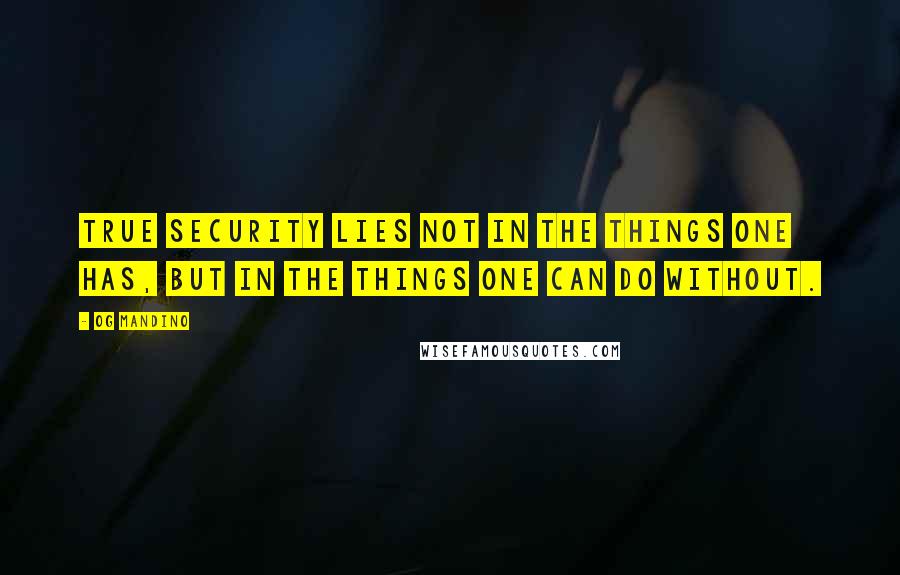 TRUE SECURITY LIES NOT IN THE THINGS ONE HAS, BUT IN THE THINGS ONE CAN DO WITHOUT.

- OG MANDINO

WISEFAMOUSQUOTES.COM